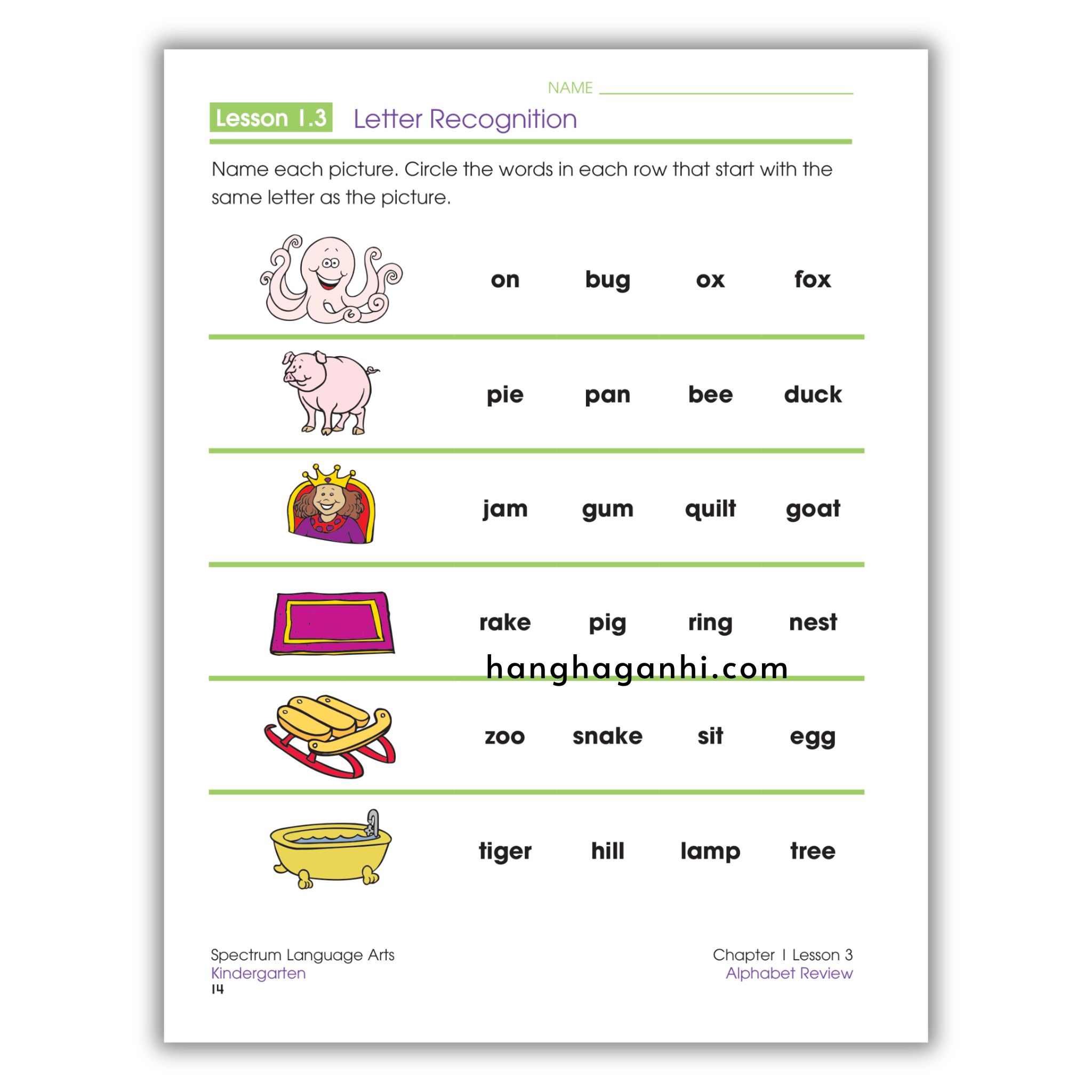 NAME ____

Lesson 1.3 Letter Recognition

Name each picture. Circle the words in each row that start with the same letter as the picture.

on bug ox fox

pie pan bee duck

jam gum quilt goat

rake pig ring nest

zoo snake sit egg

tiger hill lamp tree

Spectrum Language Arts
Kindergarten
14

Chapter 1 Lesson 3
Alphabet Review

hanghaganhi.com